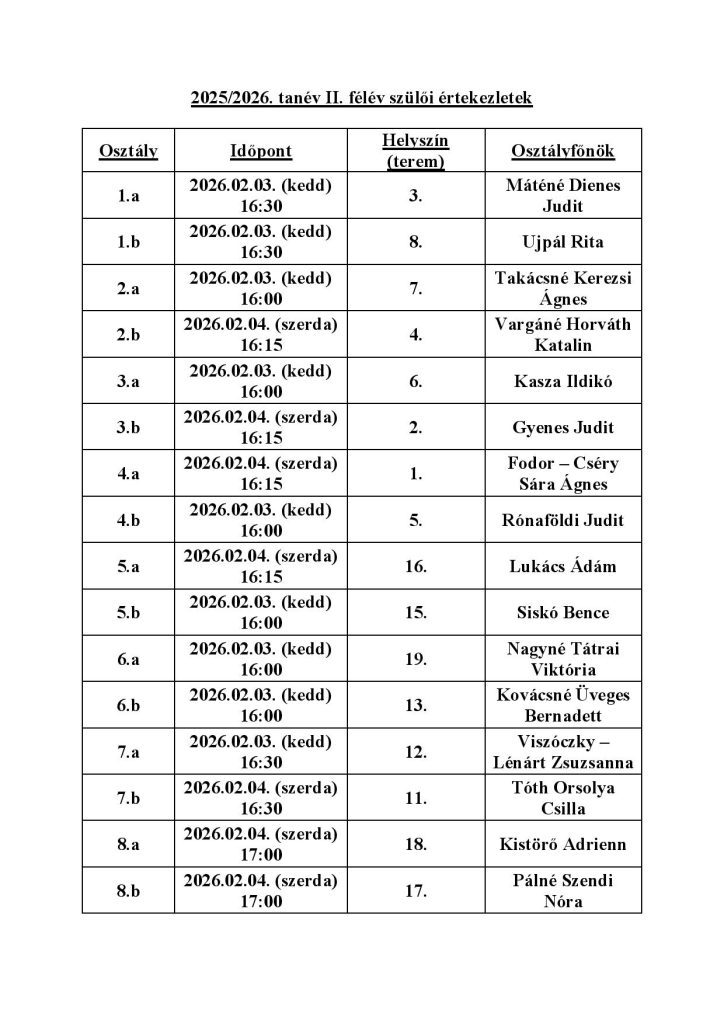 2025/2026. tanév II. félév szülői értekezletek

| Osztály | Időpont | Helyszín (terem) | Osztályfőnök |
|---|---|---|---|
| 1.a | 2026.02.03. (kedd) 16:30 | 3. | Máténé Dienes Judit |
| 1.b | 2026.02.03. (kedd) 16:30 | 8. | Ujpál Rita |
| 2.a | 2026.02.03. (kedd) 16:00 | 7. | Takácsné Kerezsi Ágnes |
| 2.b | 2026.02.04. (szerda) 16:15 | 4. | Vargáné Horváth Katalin |
| 3.a | 2026.02.03. (kedd) 16:00 | 6. | Kasza Ildikó |
| 3.b | 2026.02.04. (szerda) 16:15 | 2. | Gyenes Judit |
| 4.a | 2026.02.04. (szerda) 16:15 | 1. | Fodor – Cséry Sára Ágnes |
| 4.b | 2026.02.03. (kedd) 16:00 | 5. | Rónaföldi Judit |
| 5.a | 2026.02.04. (szerda) 16:15 | 16. | Lukács Ádám |
| 5.b | 2026.02.03. (kedd) 16:00 | 15. | Siskó Bence |
| 6.a | 2026.02.03. (kedd) 16:00 | 19. | Nagyné Tátrai Viktória |
| 6.b | 2026.02.03. (kedd) 16:00 | 13. | Kovácsné Üveges Bernadett |
| 7.a | 2026.02.03. (kedd) 16:30 | 12. | Viszóczky – Lénárt Zsuzsanna |
| 7.b | 2026.02.04. (szerda) 16:30 | 11. | Tóth Orsolya Csilla |
| 8.a | 2026.02.04. (szerda) 17:00 | 18. | Kistörő Adrienn |
| 8.b | 2026.02.04. (szerda) 17:00 | 17. | Pálné Szendi Nóra |